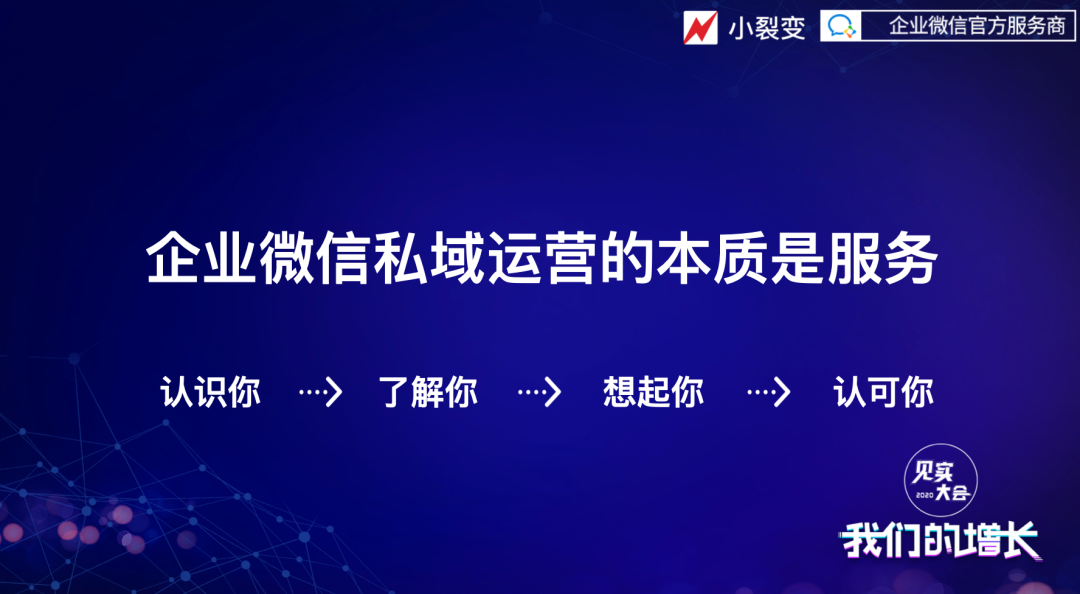 小裂变 企业微信官方服务商

企业微信私域运营的本质是服务

认识你 ···> 了解你 ···> 想起你 ···> 认可你

见实 2020 大会

我们的增长